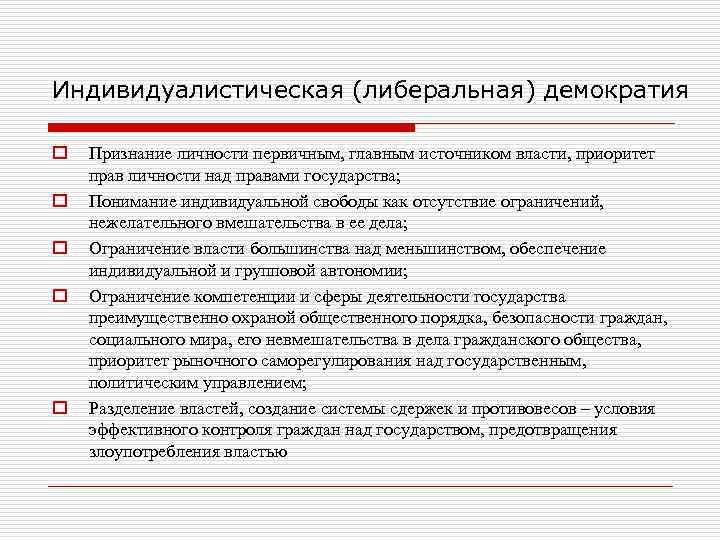 Индивидуалистическая (либеральная) демократия

Признание личности первичным, главным источником власти, приоритет прав личности над правами государства;

Понимание индивидуальной свободы как отсутствие ограничений, нежелательного вмешательства в ее дела;

Ограничение власти большинства над меньшинством, обеспечение индивидуальной и групповой автономии;

Ограничение компетенции и сферы деятельности государства преимущественно охраной общественного порядка, безопасности граждан, социального мира, его невмешательства в дела гражданского общества, приоритет рыночного саморегулирования над государственным, политическим управлением;

Разделение властей, создание системы сдержек и противовесов – условия эффективного контроля граждан над государством, предотвращения злоупотребления властью